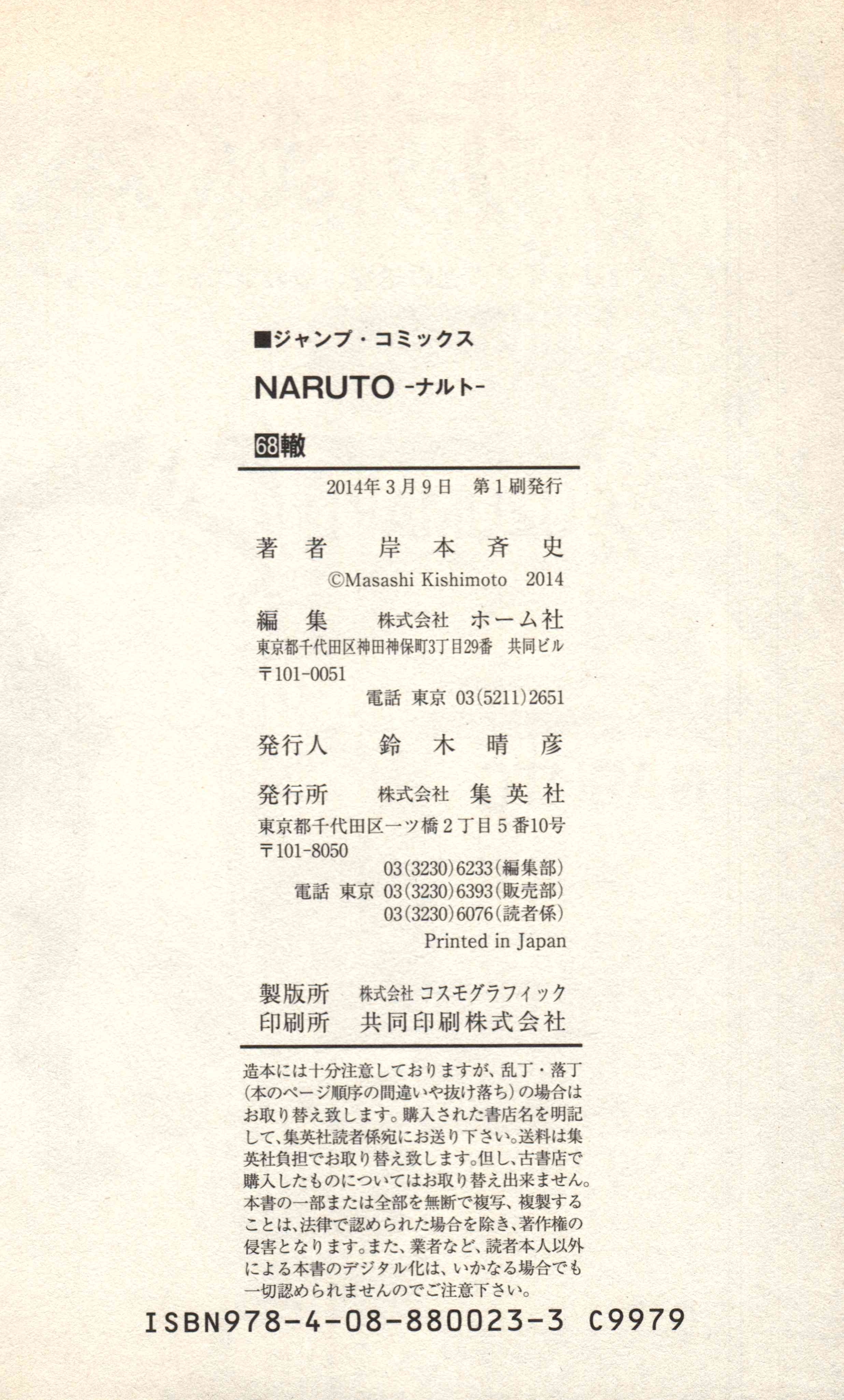 ■ジャンプ・コミックス

NARUTO -ナルト-

68轍

2014年3月9日 第1刷発行

著者 岸本斉史

©Masashi Kishimoto 2014

編集 株式会社 ホーム社

東京都千代田区神田神保町3丁目29番 共同ビル

〒101-0051

電話 東京 03(5211)2651

発行人 鈴木晴彦

発行所 株式会社 集英社

東京都千代田区一ツ橋2丁目5番10号

〒101-8050

03(3230)6233(編集部)

電話 東京 03(3230)6393(販売部)

03(3230)6076(読者係)

Printed in Japan

製版所 株式会社 コスモグラフィック

印刷所 共同印刷株式会社

造本には十分注意しておりますが、乱丁・落丁(本のページ順序の間違いや抜け落ち)の場合はお取り替え致します。購入された書店名を明記して、集英社読者係宛にお送り下さい。送料は集英社負担でお取り替え致します。但し、古書店で購入したものについてはお取り替え出来ません。本書の一部または全部を無断で複写、複製することは、法律で認められた場合を除き、著作権の侵害となります。また、業者など、読者本人以外による本書のデジタル化は、いかなる場合でも一切認められませんのでご注意下さい。

ISBN978-4-08-880023-3 C9979